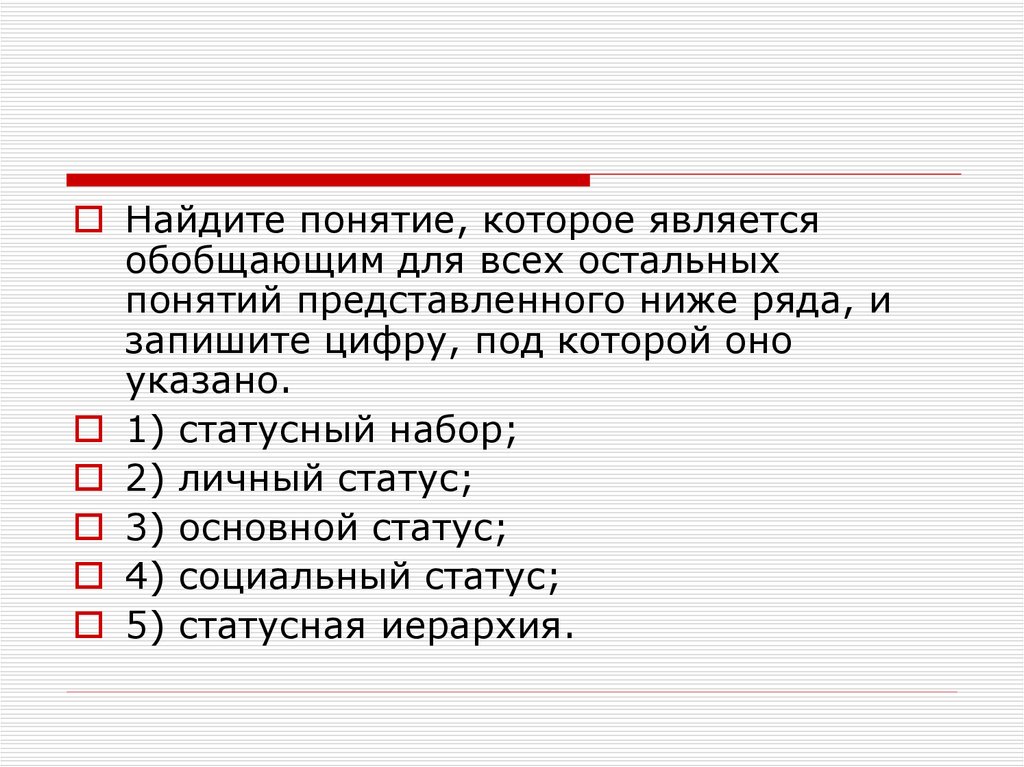 Найдите понятие, которое является обобщающим для всех остальных понятий представленного ниже ряда, и запишите цифру, под которой оно указано.

1) статусный набор;

2) личный статус;

3) основной статус;

4) социальный статус;

5) статусная иерархия.